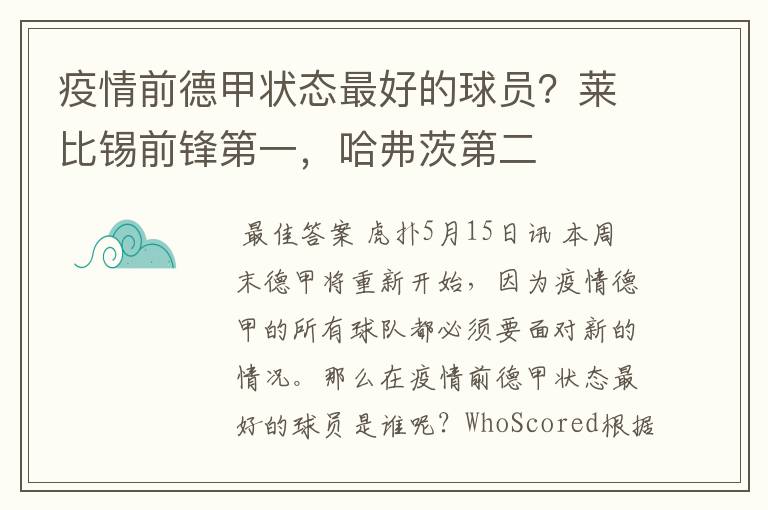 疫情前德甲状态最好的球员？莱比锡前锋第一，哈弗茨第二

最佳答案 虎扑5月15日讯 本周末德甲将重新开始，因为疫情德甲的所有球队都必须要面对新的情况。那么在疫情前德甲状态最好的球员是谁呢？WhoScored根据